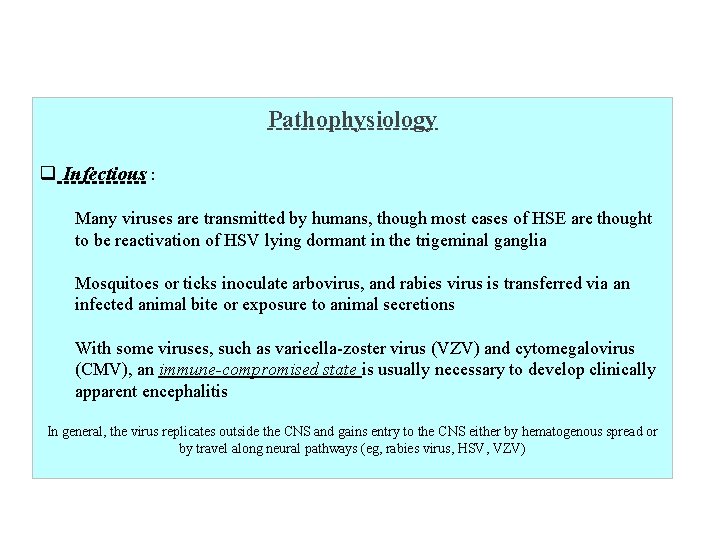 Pathophysiology

❑ Infectious :

Many viruses are transmitted by humans, though most cases of HSE are thought to be reactivation of HSV lying dormant in the trigeminal ganglia

Mosquitoes or ticks inoculate arbovirus, and rabies virus is transferred via an infected animal bite or exposure to animal secretions

With some viruses, such as varicella-zoster virus (VZV) and cytomegalovirus (CMV), an immune-compromised state is usually necessary to develop clinically apparent encephalitis

In general, the virus replicates outside the CNS and gains entry to the CNS either by hematogenous spread or by travel along neural pathways (eg, rabies virus, HSV, VZV)